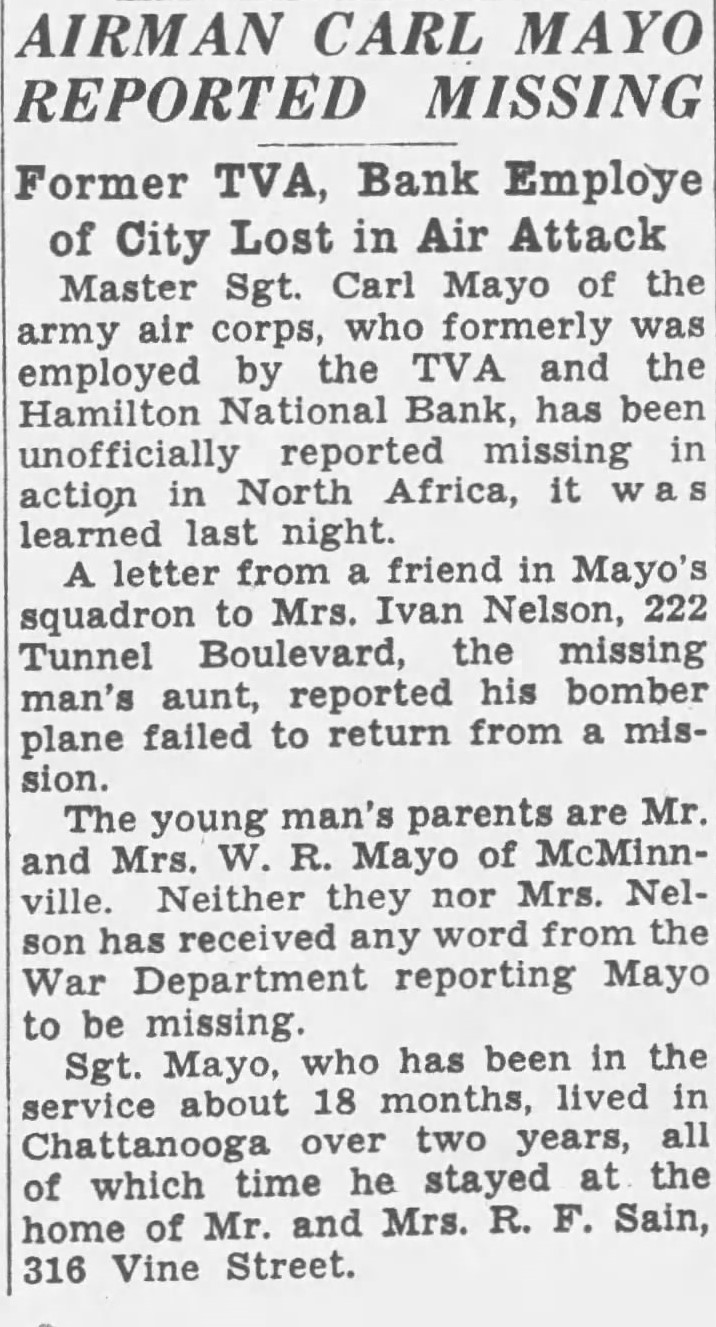 AIRMAN CARL MAYO REPORTED MISSING

Former TVA, Bank Employe of City Lost in Air Attack

Master Sgt. Carl Mayo of the army air corps, who formerly was employed by the TVA and the Hamilton National Bank, has been unofficially reported missing in action in North Africa, it was learned last night.

A letter from a friend in Mayo's squadron to Mrs. Ivan Nelson, 222 Tunnel Boulevard, the missing man's aunt, reported his bomber plane failed to return from a mission.

The young man's parents are Mr. and Mrs. W. R. Mayo of McMinnville. Neither they nor Mrs. Nelson has received any word from the War Department reporting Mayo to be missing.

Sgt. Mayo, who has been in the service about 18 months, lived in Chattanooga over two years, all of which time he stayed at the home of Mr. and Mrs. R. F. Sain, 316 Vine Street.